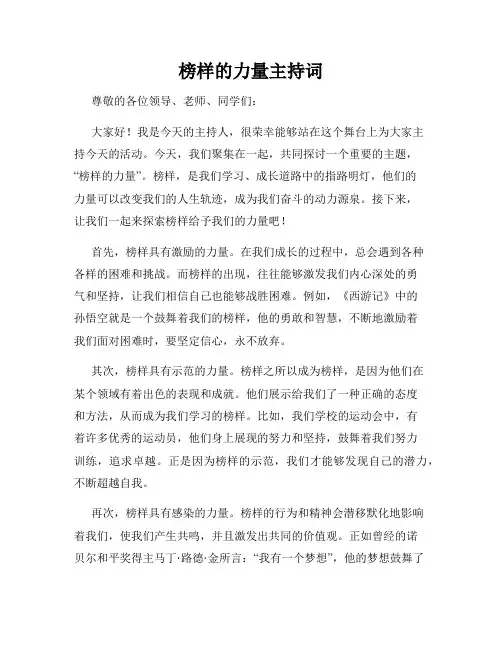 榜样的力量主持词

尊敬的各位领导、老师、同学们：

大家好！我是今天的主持人，很荣幸能够站在这个舞台上为大家主持今天的活动。今天，我们聚集在一起，共同探讨一个重要的主题，“榜样的力量”。榜样，是我们学习、成长道路中的指路明灯，他们的力量可以改变我们的人生轨迹，成为我们奋斗的动力源泉。接下来，让我们一起来探索榜样给予我们的力量吧！

首先，榜样具有激励的力量。在我们成长的过程中，总会遇到各种各样的困难和挑战。而榜样的出现，往往能够激发我们内心深处的勇气和坚持，让我们相信自己也能够战胜困难。例如，《西游记》中的孙悟空就是一个鼓舞着我们的榜样，他的勇敢和智慧，不断地激励着我们面对困难时，要坚定信心，永不放弃。

其次，榜样具有示范的力量。榜样之所以成为榜样，是因为他们在某个领域有着出色的表现和成就。他们展示给我们了一种正确的态度和方法，从而成为我们学习的榜样。比如，我们学校的运动会中，有着许多优秀的运动员，他们身上展现的努力和坚持，鼓舞着我们努力训练，追求卓越。正是因为榜样的示范，我们才能够发现自己的潜力，不断超越自我。

再次，榜样具有感染的力量。榜样的行为和精神会潜移默化地影响着我们，使我们产生共鸣，并且激发出共同的价值观。正如曾经的诺贝尔和平奖得主马丁·路德·金所言：“我有一个梦想”，他的梦想鼓舞了